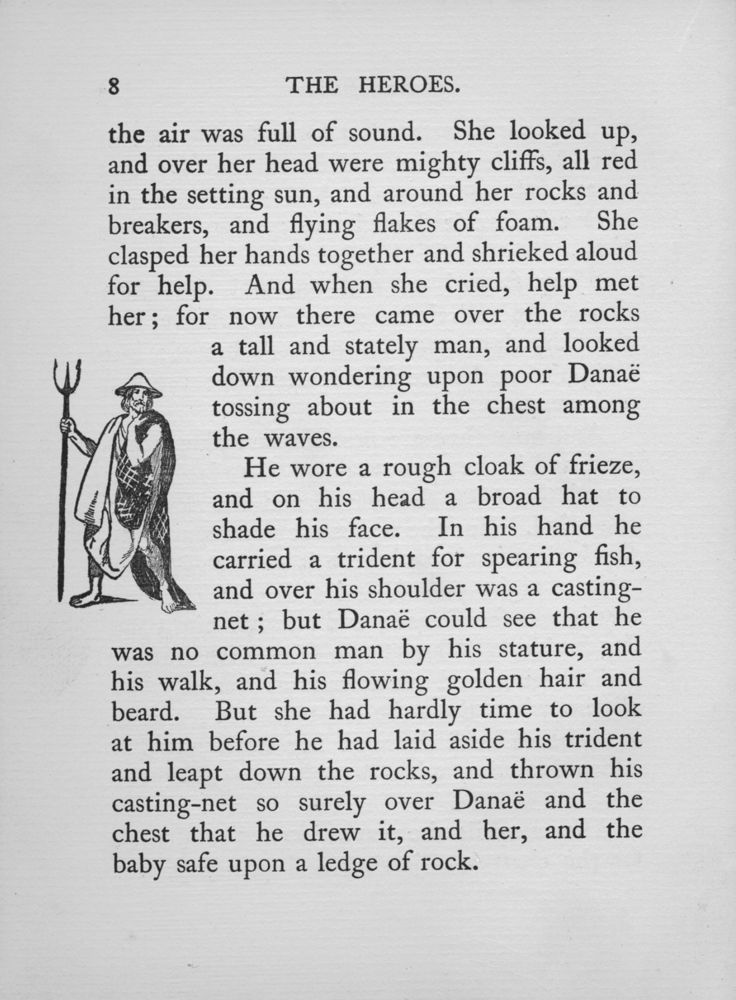 8 THE HEROES.

the air was full of sound. She looked up, and over her head were mighty cliffs, all red in the setting sun, and around her rocks and breakers, and flying flakes of foam. She clasped her hands together and shrieked aloud for help. And when she cried, help met her; for now there came over the rocks a tall and stately man, and looked down wondering upon poor Danaë tossing about in the chest among the waves.

He wore a rough cloak of frieze, and on his head a broad hat to shade his face. In his hand he carried a trident for spearing fish, and over his shoulder was a casting-net; but Danaë could see that he was no common man by his stature, and his walk, and his flowing golden hair and beard. But she had hardly time to look at him before he had laid aside his trident and leapt down the rocks, and thrown his casting-net so surely over Danaë and the chest that he drew it, and her, and the baby safe upon a ledge of rock.